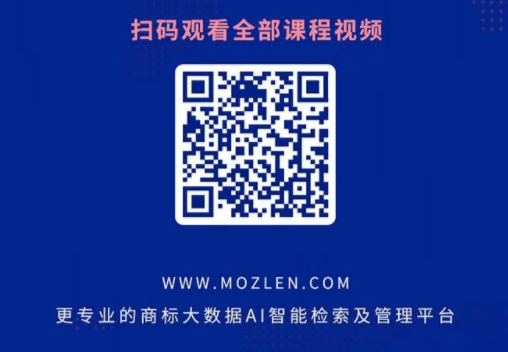 扫码观看全部课程视频

WWW.MOZLEN.COM

更专业的商标大数据AI智能检索及管理平台